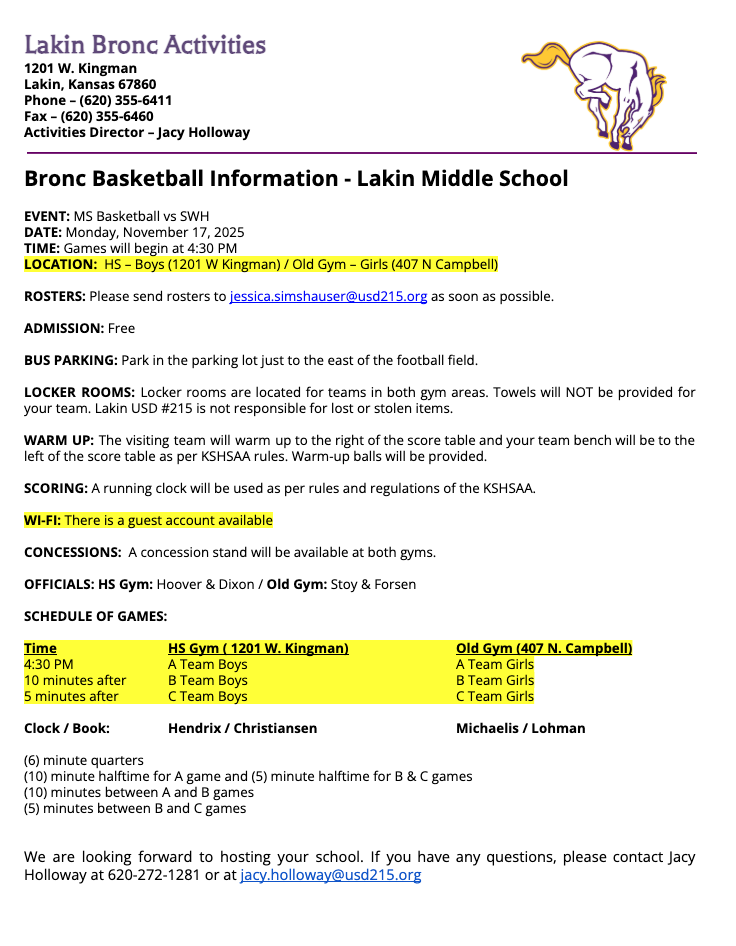 Lakin Bronc Activities
1201 W. Kingman
Lakin, Kansas 67860
Phone – (620) 355-6411
Fax – (620) 355-6460
Activities Director – Jacy Holloway

Bronc Basketball Information - Lakin Middle School

EVENT: MS Basketball vs SWH
DATE: Monday, November 17, 2025
TIME: Games will begin at 4:30 PM
LOCATION: HS – Boys (1201 W Kingman) / Old Gym – Girls (407 N Campbell)

ROSTERS: Please send rosters to jessica.simshauser@usd215.org as soon as possible.

ADMISSION: Free

BUS PARKING: Park in the parking lot just to the east of the football field.

LOCKER ROOMS: Locker rooms are located for teams in both gym areas. Towels will NOT be provided for your team. Lakin USD #215 is not responsible for lost or stolen items.

WARM UP: The visiting team will warm up to the right of the score table and your team bench will be to the left of the score table as per KSHSAA rules. Warm-up balls will be provided.

SCORING: A running clock will be used as per rules and regulations of the KSHSAA.

WI-FI: There is a guest account available

CONCESSIONS: A concession stand will be available at both gyms.

OFFICIALS: HS Gym: Hoover & Dixon / Old Gym: Stoy & Forsen

SCHEDULE OF GAMES:

| Time | HS Gym ( 1201 W. Kingman) | Old Gym (407 N. Campbell) |
|---|---|---|
| 4:30 PM | A Team Boys | A Team Girls |
| 10 minutes after | B Team Boys | B Team Girls |
| 5 minutes after | C Team Boys | C Team Girls |
| Clock / Book: | Hendrix / Christiansen | Michaelis / Lohman |

(6) minute quarters
(10) minute halftime for A game and (5) minute halftime for B & C games
(10) minutes between A and B games
(5) minutes between B and C games

We are looking forward to hosting your school. If you have any questions, please contact Jacy Holloway at 620-272-1281 or at jacy.holloway@usd215.org